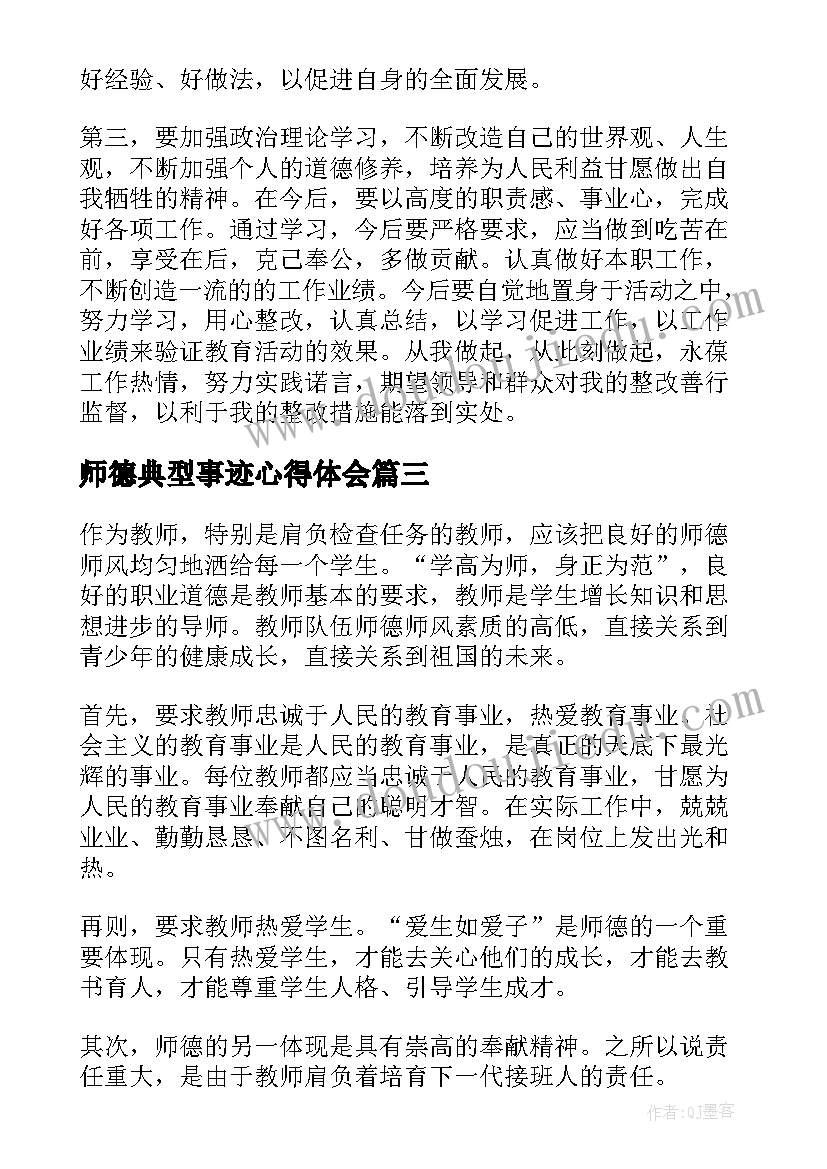 好经验、好做法，以促进自身的全面发展。

第三，要加强政治理论学习，不断改造自己的世界观、人生观，不断加强个人的道德修养，培养为人民利益甘愿做出自我牺牲的精神。在今后，要以高度的职责感、事业心，完成好各项工作。通过学习，今后要严格要求，应当做到吃苦在前，享受在后，克己奉公，多做贡献。认真做好本职工作，不断创造一流的的工作业绩。今后要自觉地置身于活动之中，努力学习，用心整改，认真总结，以学习促进工作，以工作业绩来验证教育活动的效果。从我做起，从此刻做起，永葆工作热情，努力实践诺言，期望领导和群众对我的整改善行监督，以利于我的整改措施能落到实处。

师德典型事迹心得体会篇三

作为教师，特别是肩负检查任务的教师，应该把良好的师德师风均匀地洒给每一个学生。“学高为师，身正为范”，良好的职业道德是教师基本的要求，教师是学生增长知识和思想进步的导师。教师队伍师德师风素质的高低，直接关系到青少年的健康成长，直接关系到祖国的未来。

首先，要求教师忠诚于人民的教育事业，热爱教育事业。社会主义的教育事业是人民的教育事业，是真正的天底下最光辉的事业。每位教师都应当忠诚于人民的教育事业，甘愿为人民的教育事业奉献自己的聪明才智。在实际工作中，兢兢业业、勤勤恳恳、不图名利、甘做蚕烛，在岗位上发出光和热。

再则，要求教师热爱学生。“爱生如爱子”是师德的一个重要体现。只有热爱学生，才能去关心他们的成长，才能去教书育人，才能尊重学生人格、引导学生成才。

其次，师德的另一体现是具有崇高的奉献精神。之所以说责任重大，是由于教师肩负着培育下一代接班人的责任。

作者:QJ墨客